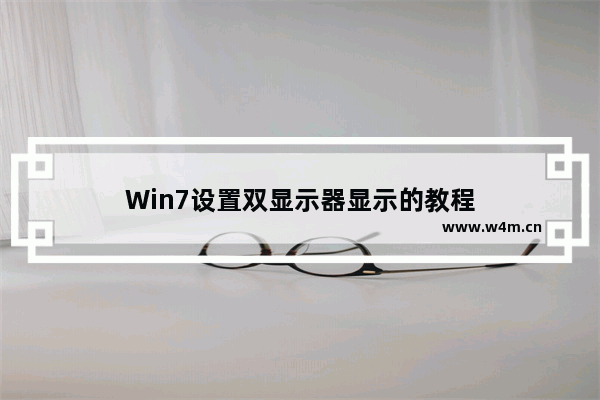 Win7设置双显示器显示的教程

www.w4m.cn